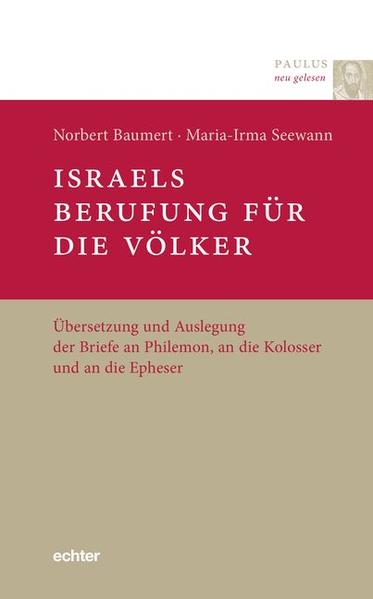 PAULUS
neu gelesen

Norbert Baumert · Maria-Irma Seewann

ISRAELS BERUFUNG FÜR DIE VÖLKER

Übersetzung und Auslegung der Briefe an Philemon, an die Kolosser und an die Epheser

echter